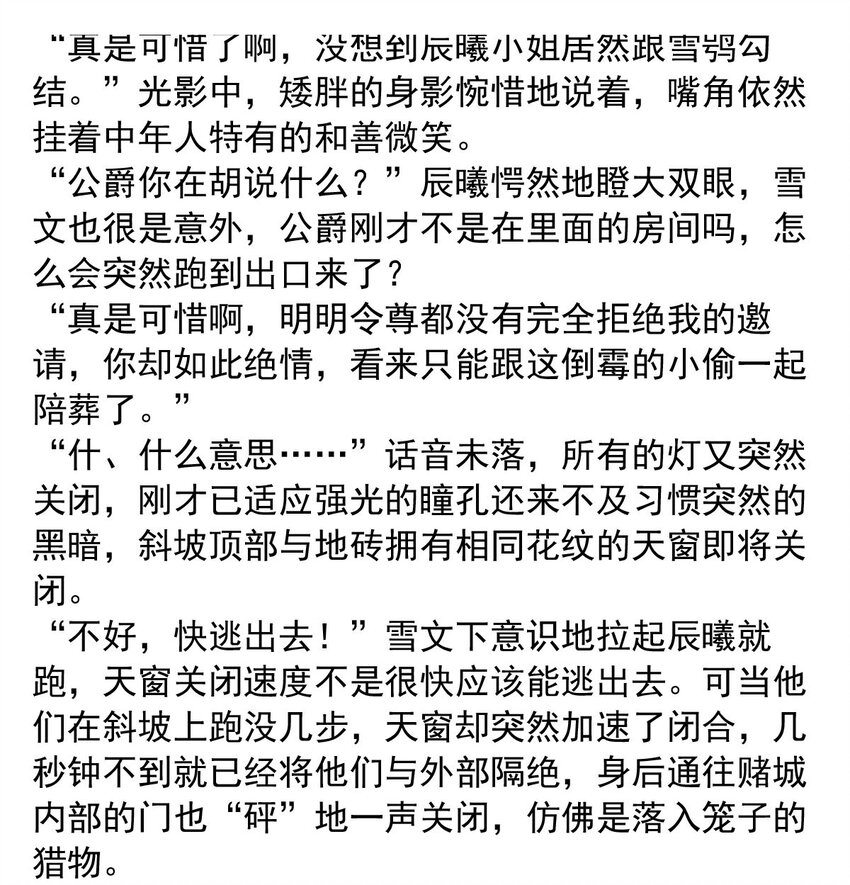 “真是可惜了啊，没想到辰曦小姐居然跟雪鸮勾结。”光影中，矮胖的身影惋惜地说着，嘴角依然挂着中年人特有的和善微笑。

“公爵你在胡说什么？”辰曦愕然地瞪大双眼，雪文也很是意外，公爵刚才不是在里面的房间吗，怎么会突然跑到出口来了？

“真是可惜啊，明明令尊都没有完全拒绝我的邀请，你却如此绝情，看来只能跟这倒霉的小偷一起陪葬了。”

“什、什么意思……”话音未落，所有的灯又突然关闭，刚才已适应强光的瞳孔还来不及习惯突然的黑暗，斜坡顶部与地砖拥有相同花纹的天窗即将关闭。

“不好，快逃出去！”雪文下意识地拉起辰曦就跑，天窗关闭速度不是很快应该能逃出去。可当他们在斜坡上跑没几步，天窗却突然加速了闭合，几秒钟不到就已经将他们与外部隔绝，身后通往赌城内部的门也“砰”地一声关闭，仿佛是落入笼子的猎物。